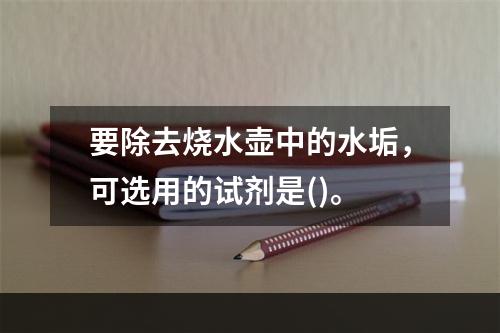 要除去烧水壶中的水垢，可选用的试剂是()。